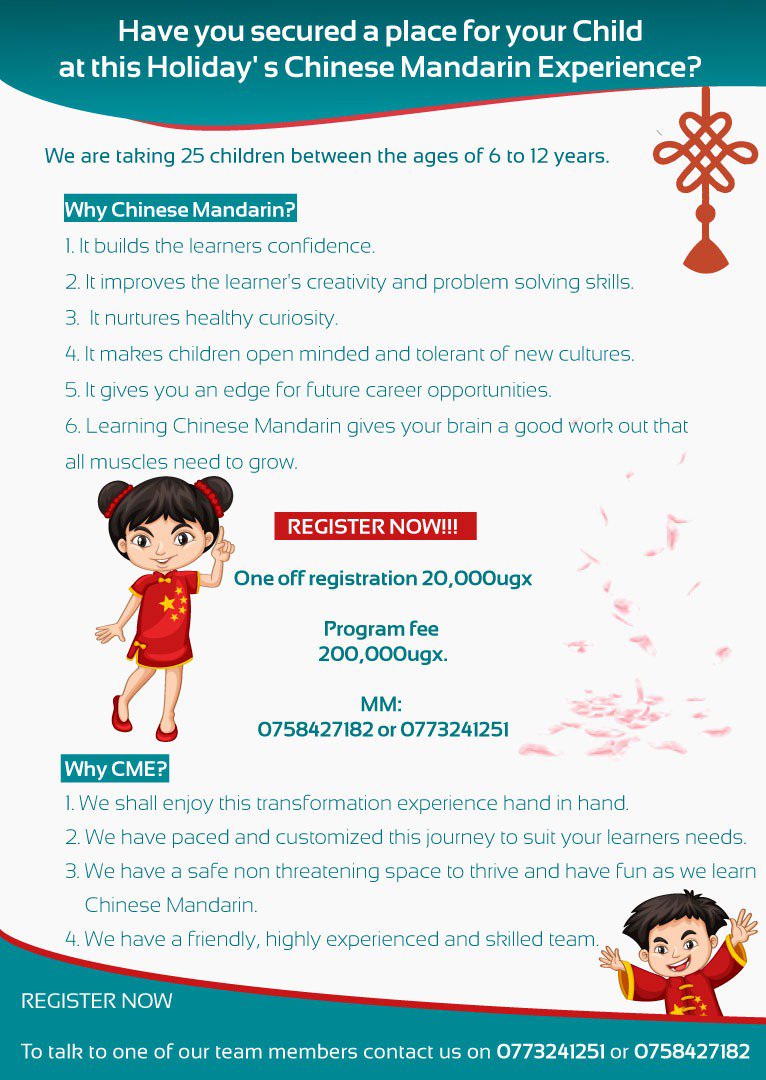 Have you secured a place for your Child at this Holiday' s Chinese Mandarin Experience?

We are taking 25 children between the ages of 6 to 12 years.

Why Chinese Mandarin?

1. It builds the learners confidence.

2. It improves the learner's creativity and problem solving skills.

3. It nurtures healthy curiosity.

4. It makes children open minded and tolerant of new cultures.

5. It gives you an edge for future career opportunities.

6. Learning Chinese Mandarin gives your brain a good work out that all muscles need to grow.

REGISTER NOW!!!

One off registration 20,000ugx

Program fee
200,000ugx.

MM:
0758427182 or 0773241251

Why CME?

1. We shall enjoy this transformation experience hand in hand.

2. We have paced and customized this journey to suit your learners needs.

3. We have a safe non threatening space to thrive and have fun as we learn Chinese Mandarin.

4. We have a friendly, highly experienced and skilled team.

REGISTER NOW

To talk to one of our team members contact us on 0773241251 or 0758427182